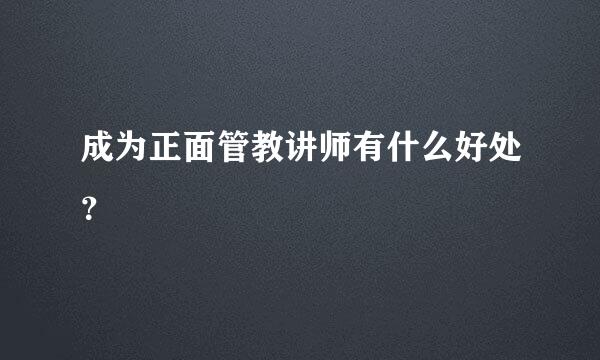 成为正面管教讲师有什么好处?